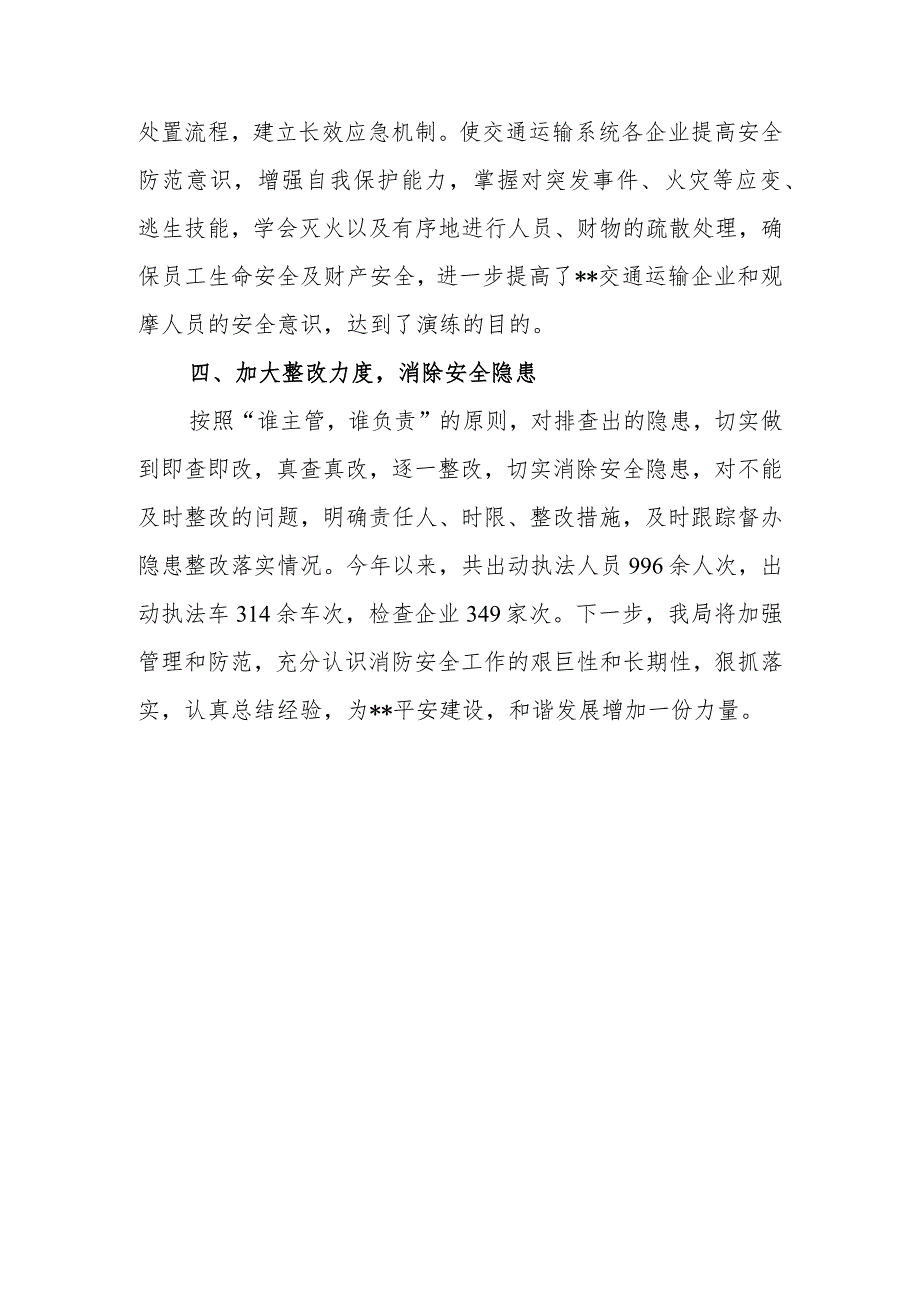 处置流程，建立长效应急机制。使交通运输系统各企业提高安全防范意识，增强自我保护能力，掌握对突发事件、火灾等应变、逃生技能，学会灭火以及有序地进行人员、财物的疏散处理，确保员工生命安全及财产安全，进一步提高了**交通运输企业和观摩人员的安全意识，达到了演练的目的。

四、加大整改力度，消除安全隐患

按照“谁主管，谁负责”的原则，对排查出的隐患，切实做到即查即改，真查真改，逐一整改，切实消除安全隐患，对不能及时整改的问题，明确责任人、时限、整改措施，及时跟踪督办隐患整改落实情况。今年以来，共出动执法人员996余人次，出动执法车314余车次，检查企业349家次。下一步，我局将加强管理和防范，充分认识消防安全工作的艰巨性和长期性，狠抓落实，认真总结经验，为**平安建设，和谐发展增加一份力量。